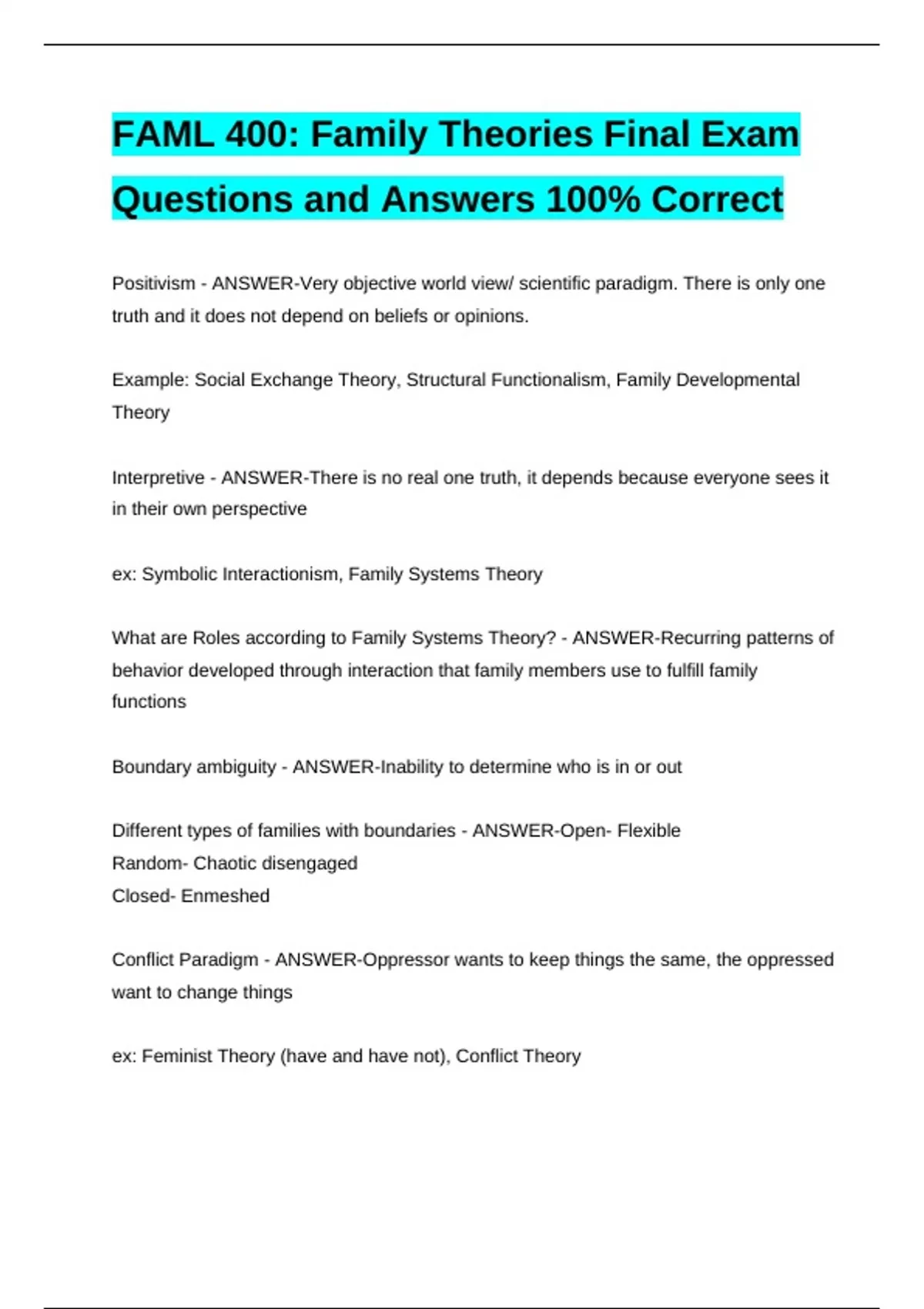 FAML 400: Family Theories Final Exam Questions and Answers 100% Correct

Positivism - ANSWER-Very objective world view/ scientific paradigm. There is only one truth and it does not depend on beliefs or opinions.

Example: Social Exchange Theory, Structural Functionalism, Family Developmental Theory

Interpretive - ANSWER-There is no real one truth, it depends because everyone sees it in their own perspective

ex: Symbolic Interactionism, Family Systems Theory

What are Roles according to Family Systems Theory? - ANSWER-Recurring patterns of behavior developed through interaction that family members use to fulfill family functions

Boundary ambiguity - ANSWER-Inability to determine who is in or out

Different types of families with boundaries - ANSWER-Open- Flexible
Random- Chaotic disengaged
Closed- Enmeshed

Conflict Paradigm - ANSWER-Oppressor wants to keep things the same, the oppressed want to change things

ex: Feminist Theory (have and have not), Conflict Theory